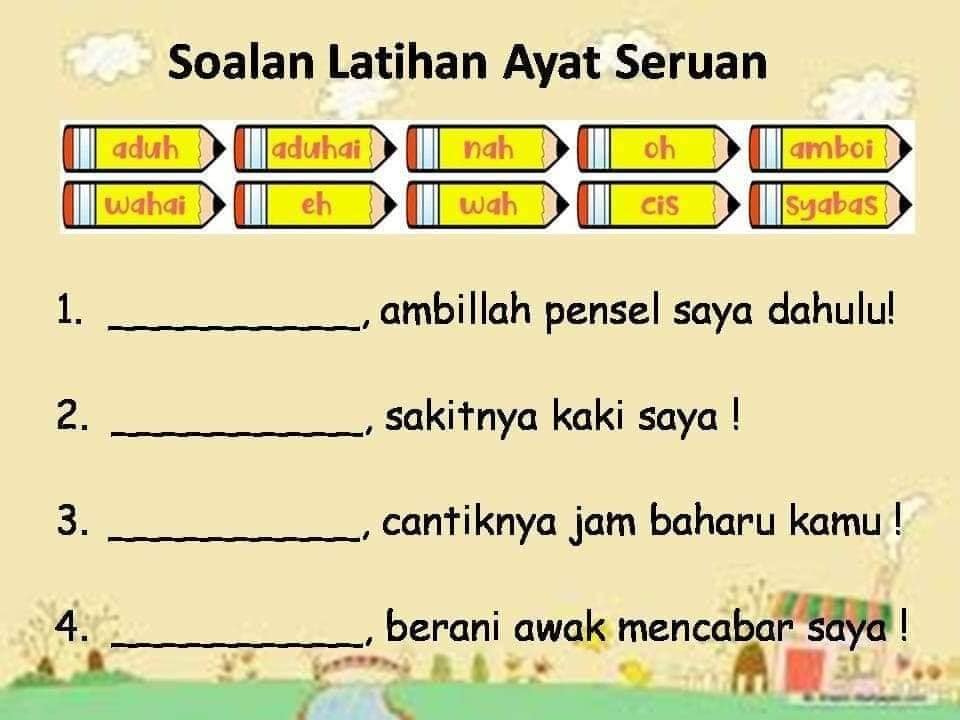 Soalan Latihan Ayat Seruan

aduh aduhai nah oh amboi
wahai eh wah cis syabas

1. ____, ambillah pensel saya dahulu!

2. ____, sakitnya kaki saya !

3. ____, cantiknya jam baharu kamu !

4. ____, berani awak mencabar saya !